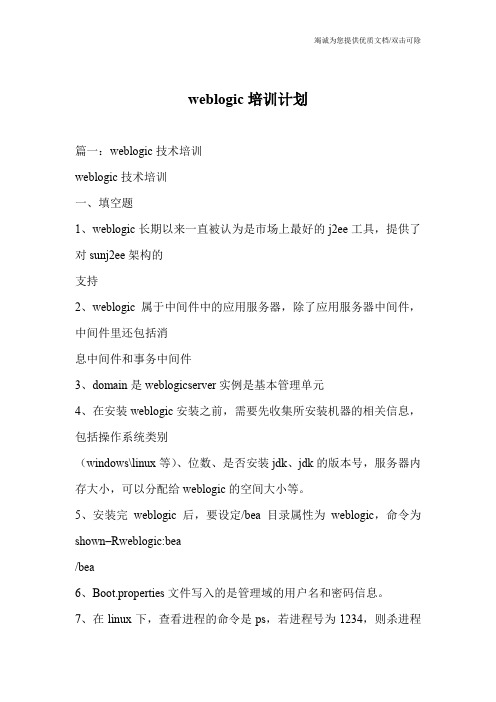 竭诚为您提供优质文档/双击可除

weblogic 培训计划

篇一：weblogic 技术培训

weblogic 技术培训

一、填空题

1、weblogic 长期以来一直被认为是市场上最好的 j2ee 工具，提供了对 sunj2ee 架构的

支持

2、weblogic 属于中间件中的应用服务器，除了应用服务器中间件，中间件里还包括消

息中间件和事务中间件

3、domain 是 weblogicserver 实例是基本管理单元

4、在安装 weblogic 安装之前，需要先收集所安装机器的相关信息，包括操作系统类别

（windows\linux 等）、位数、是否安装 jdk、jdk 的版本号，服务器内存大小，可以分配给 weblogic 的空间大小等。

5、安装完 weblogic 后，要设定/bea 目录属性为 weblogic，命令为 shown–Rweblogic:bea

/bea

6、Boot.properties 文件写入的是管理域的用户名和密码信息。

7、在 linux 下，查看进程的命令是 ps，若进程号为 1234，则杀进程